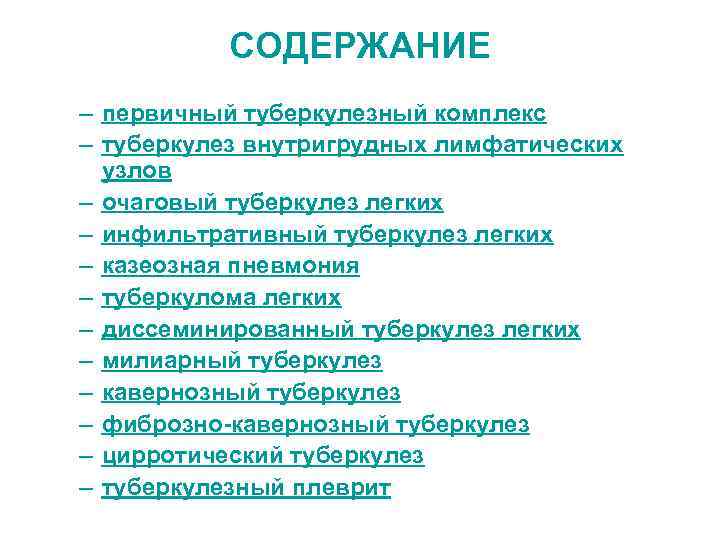 СОДЕРЖАНИЕ

– первичный туберкулезный комплекс
– туберкулез внутригрудных лимфатических узлов
– очаговый туберкулез легких
– инфильтративный туберкулез легких
– казеозная пневмония
– туберкулома легких
– диссеминированный туберкулез легких
– милиарный туберкулез
– кавернозный туберкулез
– фиброзно-кавернозный туберкулез
– цирротический туберкулез
– туберкулезный плеврит